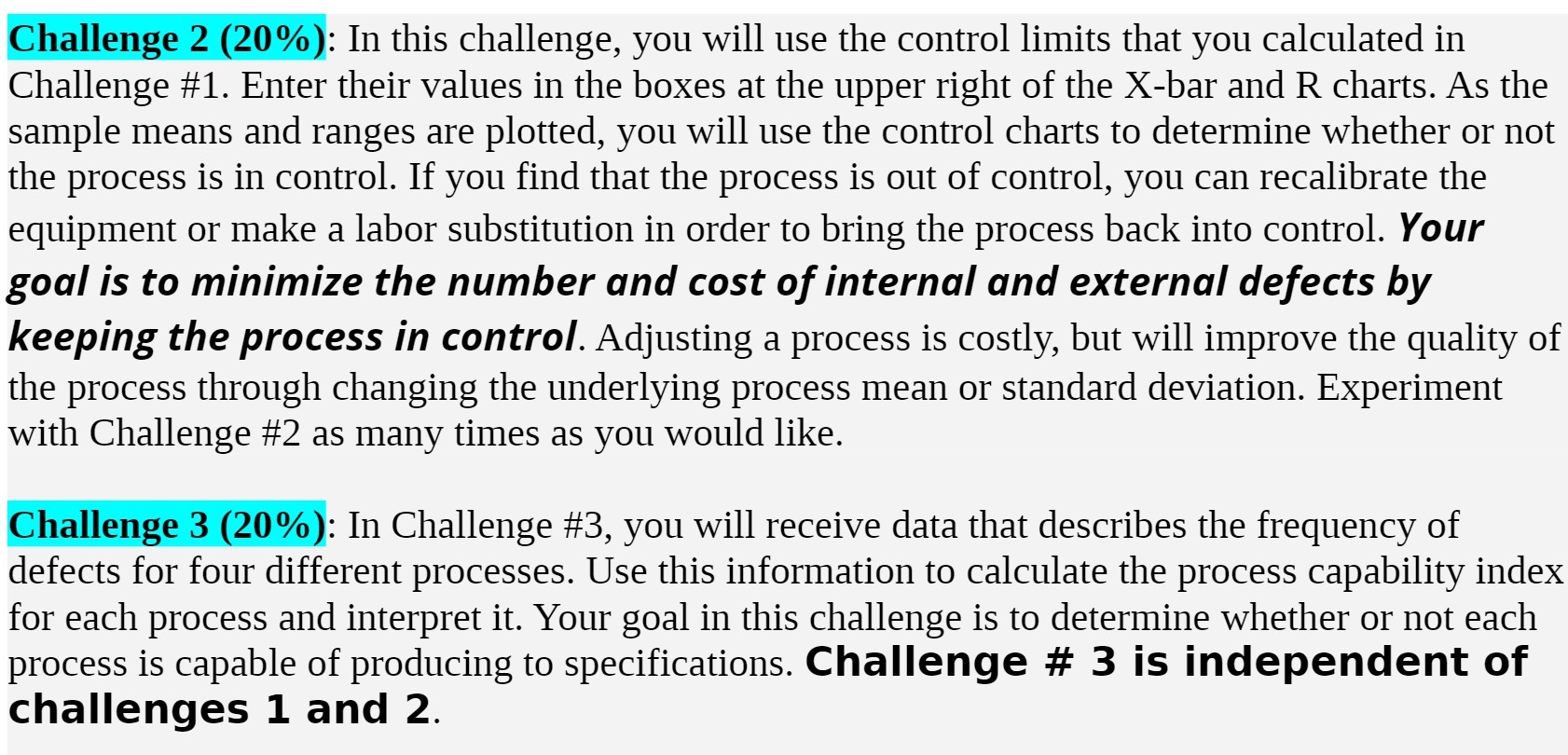 Challenge 2 (20%): In this challenge, you will use the control limits that you calculated in Challenge #1. Enter their values in the boxes at the upper right of the X-bar and R charts. As the sample means and ranges are plotted, you will use the control charts to determine whether or not the process is in control. If you find that the process is out of control, you can recalibrate the equipment or make a labor substitution in order to bring the process back into control. Your goal is to minimize the number and cost of internal and external defects by keeping the process in control. Adjusting a process is costly, but will improve the quality of the process through changing the underlying process mean or standard deviation. Experiment with Challenge #2 as many times as you would like.

Challenge 3 (20%): In Challenge #3, you will receive data that describes the frequency of defects for four different processes. Use this information to calculate the process capability index for each process and interpret it. Your goal in this challenge is to determine whether or not each process is capable of producing to specifications. Challenge # 3 is independent of challenges 1 and 2.